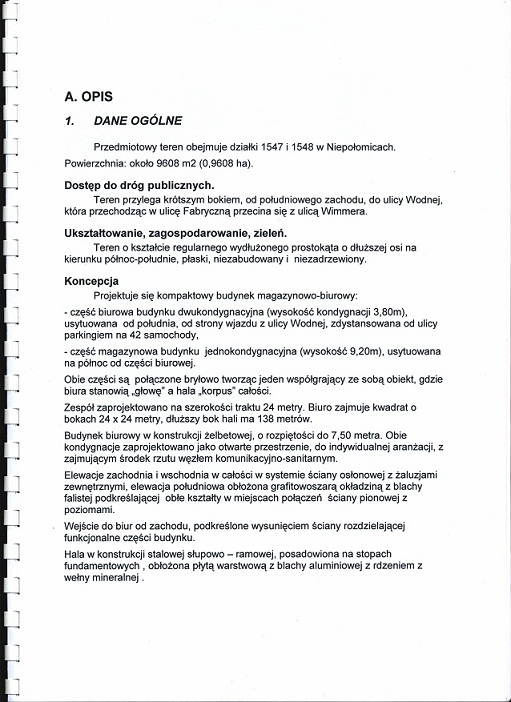 A. OPIS

1. DANE OGÓLNE

Przedmiotowy teren obejmuje działki 1547 i 1548 w Niepołomicach.
Powierzchnia: około 9608 m2 (0,9608 ha).

Dostęp do dróg publicznych.

Teren przylega krótszym bokiem, od południowego zachodu, do ulicy Wodnej, która przechodząc w ulicę Fabryczną przecina się z ulicą Wimmera.

Ukształtowanie, zagospodarowanie, zieleń.

Teren o kształcie regularnego wydłużonego prostokąta o dłuższej osi na kierunku północ-południe, płaski, niezabudowany i niezadrzewiony.

Koncepcja

Projektuje się kompaktowy budynek magazynowo-biurowy:

- część biurowa budynku dwukondygnacyjna (wysokość kondygnacji 3,80m), usytuowana od południa, od strony wjazdu z ulicy Wodnej, zdystansowana od ulicy parkingiem na 42 samochody,

- część magazynowa budynku jednokondygnacyjna (wysokość 9,20m), usytuowana na północ od części biurowej.

Obie części są połączone bryłowo tworząc jeden współgrający ze sobą obiekt, gdzie biura stanowią „głowę" a hala „korpus" całości.

Zespół zaprojektowano na szerokości traktu 24 metry. Biuro zajmuje kwadrat o bokach 24 x 24 metry, dłuższy bok hali ma 138 metrów.

Budynek biurowy w konstrukcji żelbetowej, o rozpiętości do 7,50 metra. Obie kondygnacje zaprojektowano jako otwarte przestrzenie, do indywidualnej aranżacji, z zajmującym środek rzutu węzłem komunikacyjno-sanitarnym.

Elewacje zachodnia i wschodnia w całości w systemie ściany osłonowej z żaluzjami zewnętrznymi, elewacja południowa obłożona grafitowoszarą okładziną z blachy falistej podkreślającej obłe kształty w miejscach połączeń ściany pionowej z poziomami.

Wejście do biur od zachodu, podkreślone wysunięciem ściany rozdzielającej funkcjonalne części budynku.

Hala w konstrukcji stalowej słupowo – ramowej, posadowiona na stopach fundamentowych , obłożona płytą warstwową z blachy aluminiowej z rdzeniem z wełny mineralnej .